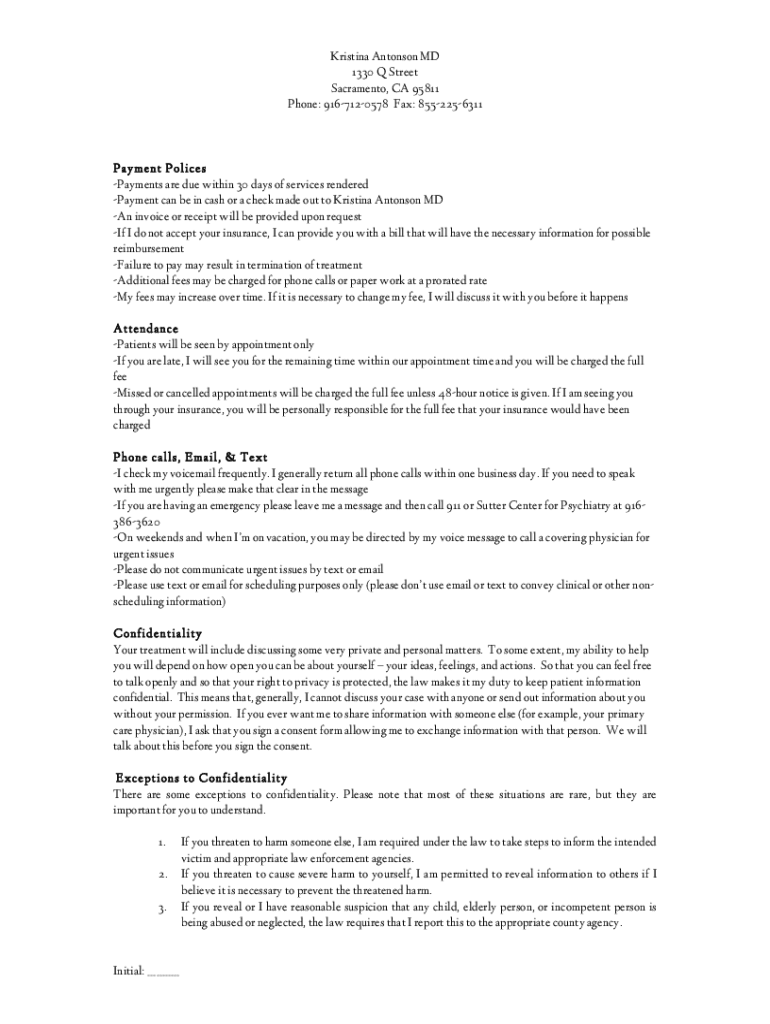 Kristina Antonson MD
1330 Q Street
Sacramento, CA 95811
Phone: 916-712-0578 Fax: 855-225-6311

Payment Polices
-Payments are due within 30 days of services rendered
-Payment can be in cash or a check made out to Kristina Antonson MD
-An invoice or receipt will be provided upon request
-If I do not accept your insurance, I can provide you with a bill that will have the necessary information for possible reimbursement
-Failure to pay may result in termination of treatment
-Additional fees may be charged for phone calls or paper work at a prorated rate
-My fees may increase over time. If it is necessary to change my fee, I will discuss it with you before it happens

Attendance
-Patients will be seen by appointment only
-If you are late, I will see you for the remaining time within our appointment time and you will be charged the full fee
-Missed or cancelled appointments will be charged the full fee unless 48-hour notice is given. If I am seeing you through your insurance, you will be personally responsible for the full fee that your insurance would have been charged

Phone calls, Email, & Text
-I check my voicemail frequently. I generally return all phone calls within one business day. If you need to speak with me urgently please make that clear in the message
-If you are having an emergency please leave me a message and then call 911 or Sutter Center for Psychiatry at 916-386-3620
-On weekends and when I'm on vacation, you may be directed by my voice message to call a covering physician for urgent issues
-Please do not communicate urgent issues by text or email
-Please use text or email for scheduling purposes only (please don't use email or text to convey clinical or other non-scheduling information)

Confidentiality
Your treatment will include discussing some very private and personal matters. To some extent, my ability to help you will depend on how open you can be about yourself – your ideas, feelings, and actions. So that you can feel free to talk openly and so that your right to privacy is protected, the law makes it my duty to keep patient information confidential. This means that, generally, I cannot discuss your case with anyone or send out information about you without your permission. If you ever want me to share information with someone else (for example, your primary care physician), I ask that you sign a consent form allowing me to exchange information with that person. We will talk about this before you sign the consent.

Exceptions to Confidentiality
There are some exceptions to confidentiality. Please note that most of these situations are rare, but they are important for you to understand.

1. If you threaten to harm someone else, I am required under the law to take steps to inform the intended victim and appropriate law enforcement agencies.
2. If you threaten to cause severe harm to yourself, I am permitted to reveal information to others if I believe it is necessary to prevent the threatened harm.
3. If you reveal or I have reasonable suspicion that any child, elderly person, or incompetent person is being abused or neglected, the law requires that I report this to the appropriate county agency.

Initial: ______